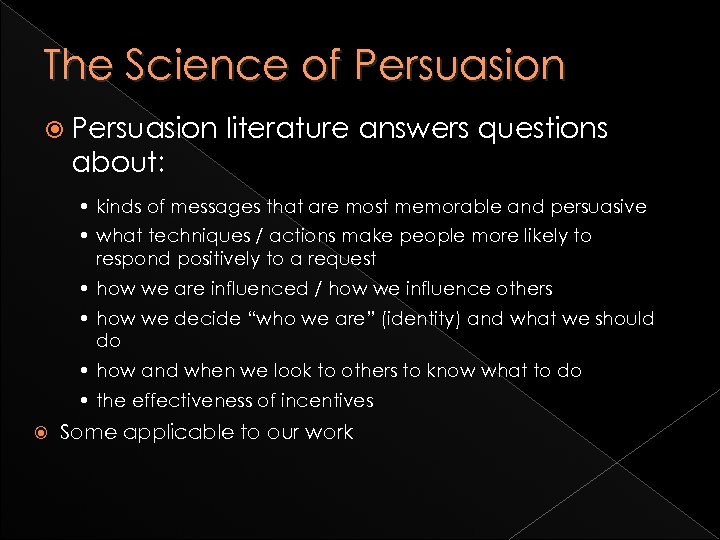 The Science of Persuasion

Persuasion literature answers questions about:

• kinds of messages that are most memorable and persuasive
• what techniques / actions make people more likely to respond positively to a request
• how we are influenced / how we influence others
• how we decide “who we are” (identity) and what we should do
• how and when we look to others to know what to do
• the effectiveness of incentives

Some applicable to our work